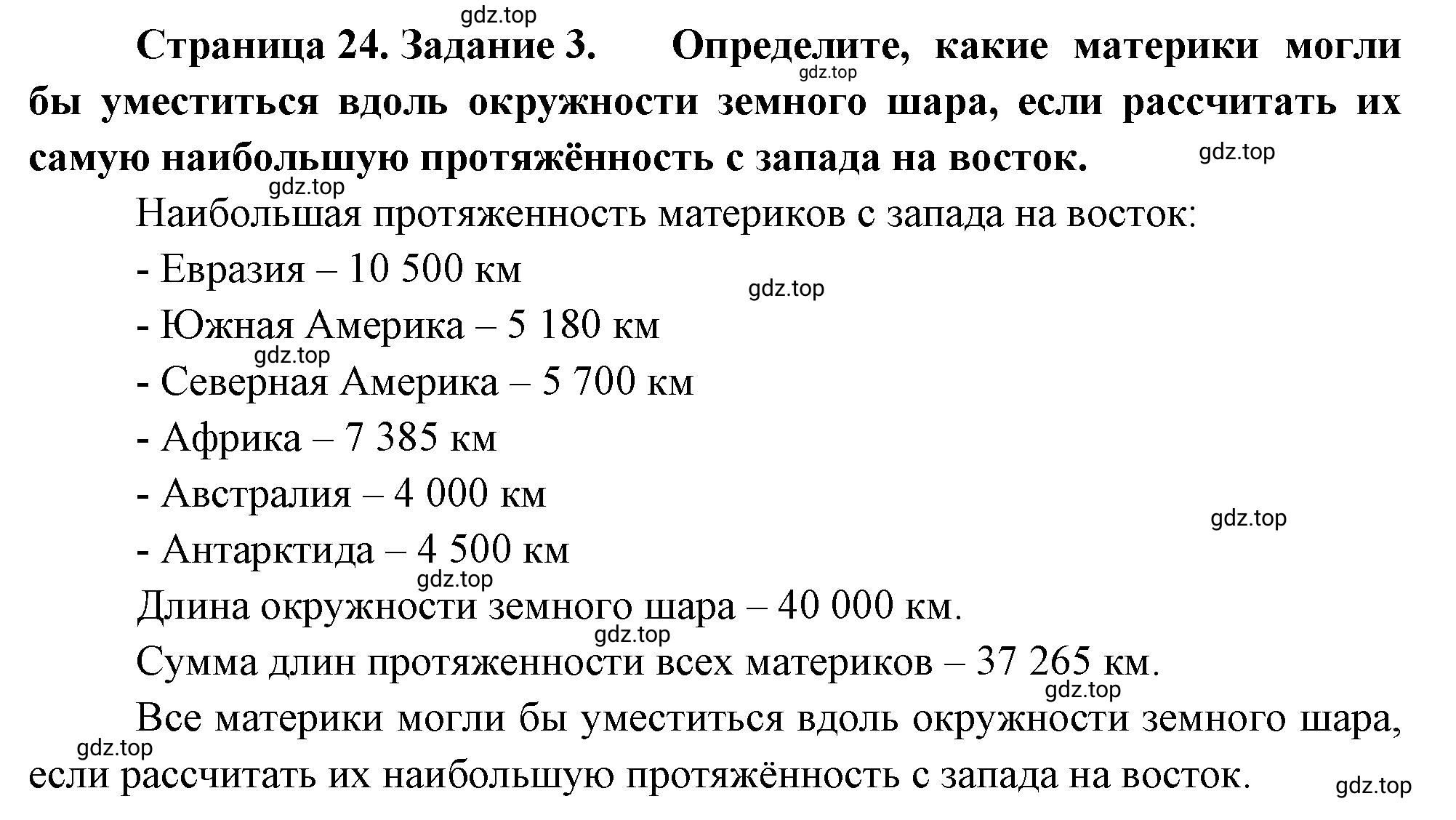 gdz.top

Страница 24. Задание 3. Определите, какие материки могли бы уместиться вдоль окружности земного шара, если рассчитать их самую наибольшую протяжённость с запада на восток.

gdz.top gdz.top gdz.top

Наибольшая протяженность материков с запада на восток:

- Евразия – 10 500 км

gdz.top

- Южная Америка – 5 180 км

gdz.top

- Северная Америка – 5 700 км

- Африка – 7 385 км

- Австралия – 4 000 км

gdz.top

- Антарктида – 4 500 км

gdz.top

Длина окружности земного шара – 40 000 км.

gdz.top

Сумма длин протяженности всех материков – 37 265 км.

gdz.top

Все материки могли бы уместиться вдоль окружности земного шара, если рассчитать их наибольшую протяжённость с запада на восток.

gdz.top gdz.top